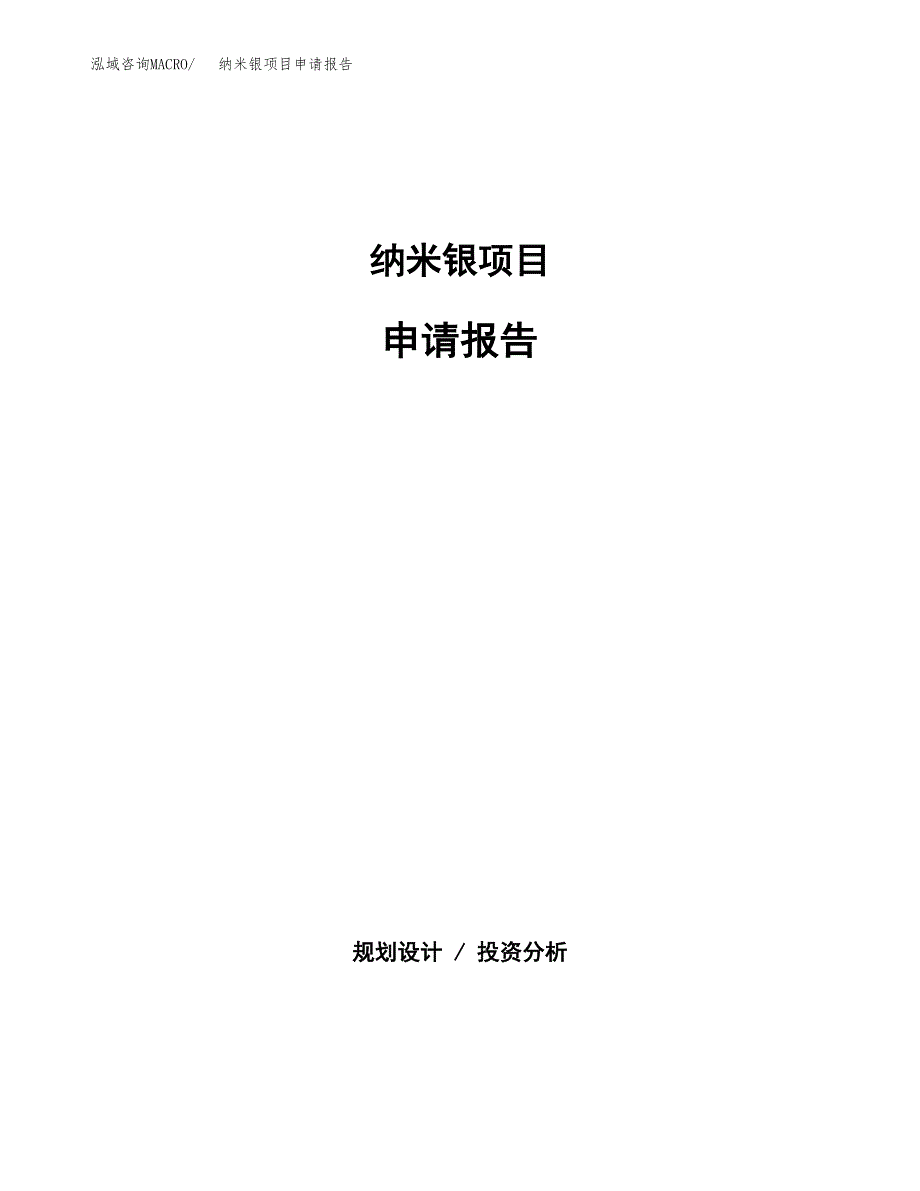 泓域咨询MACRO/　纳米银项目申请报告

纳米银项目

申请报告

规划设计 / 投资分析